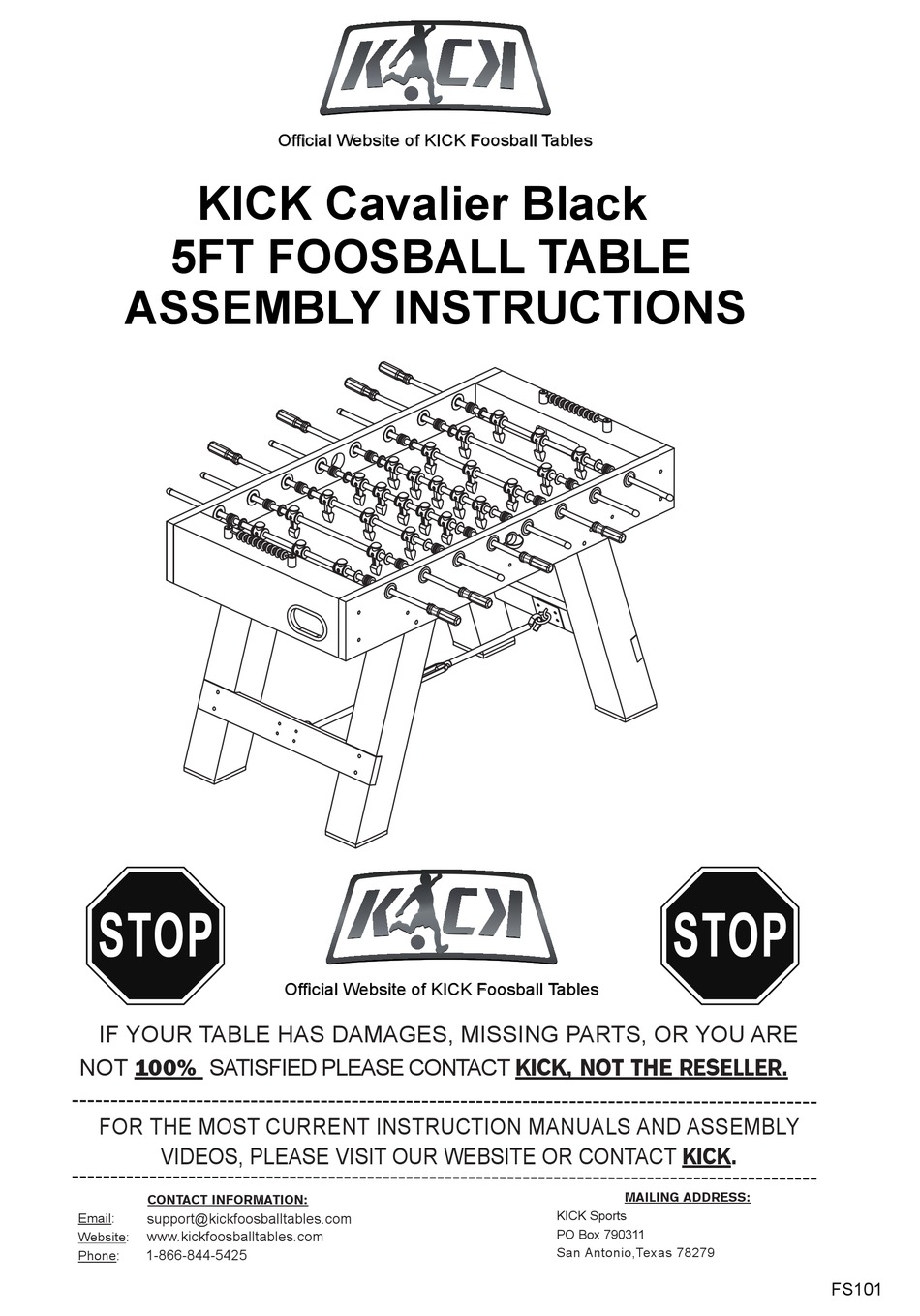 KICK

Official Website of KICK Foosball Tables

KICK Cavalier Black
5FT FOOSBALL TABLE
ASSEMBLY INSTRUCTIONS

STOP

KICK

Official Website of KICK Foosball Tables

STOP

IF YOUR TABLE HAS DAMAGES, MISSING PARTS, OR YOU ARE NOT 100% SATISFIED PLEASE CONTACT KICK, NOT THE RESELLER.

FOR THE MOST CURRENT INSTRUCTION MANUALS AND ASSEMBLY VIDEOS, PLEASE VISIT OUR WEBSITE OR CONTACT KICK.

CONTACT INFORMATION:
Email: support@kickfoosballtables.com
Website: www.kickfoosballtables.com
Phone: 1-866-844-5425

MAILING ADDRESS:
KICK Sports
PO Box 790311
San Antonio,Texas 78279

FS101